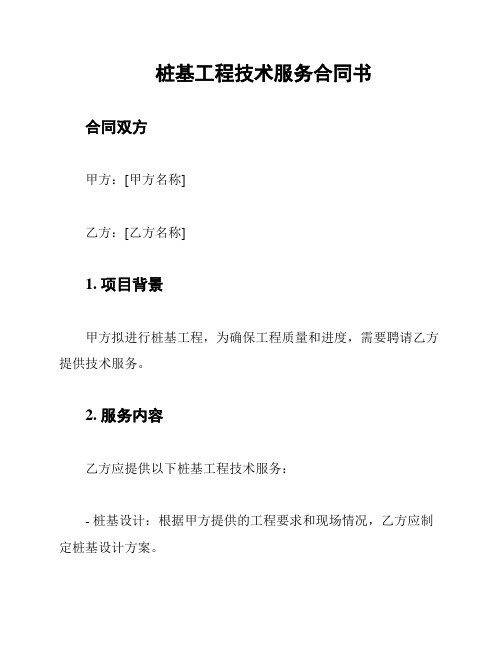 桩基工程技术服务合同书

合同双方

甲方：[甲方名称]

乙方：[乙方名称]

1. 项目背景

甲方拟进行桩基工程，为确保工程质量和进度，需要聘请乙方提供技术服务。

2. 服务内容

乙方应提供以下桩基工程技术服务：

- 桩基设计：根据甲方提供的工程要求和现场情况，乙方应制定桩基设计方案。